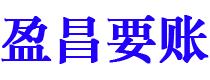 盈昌要账